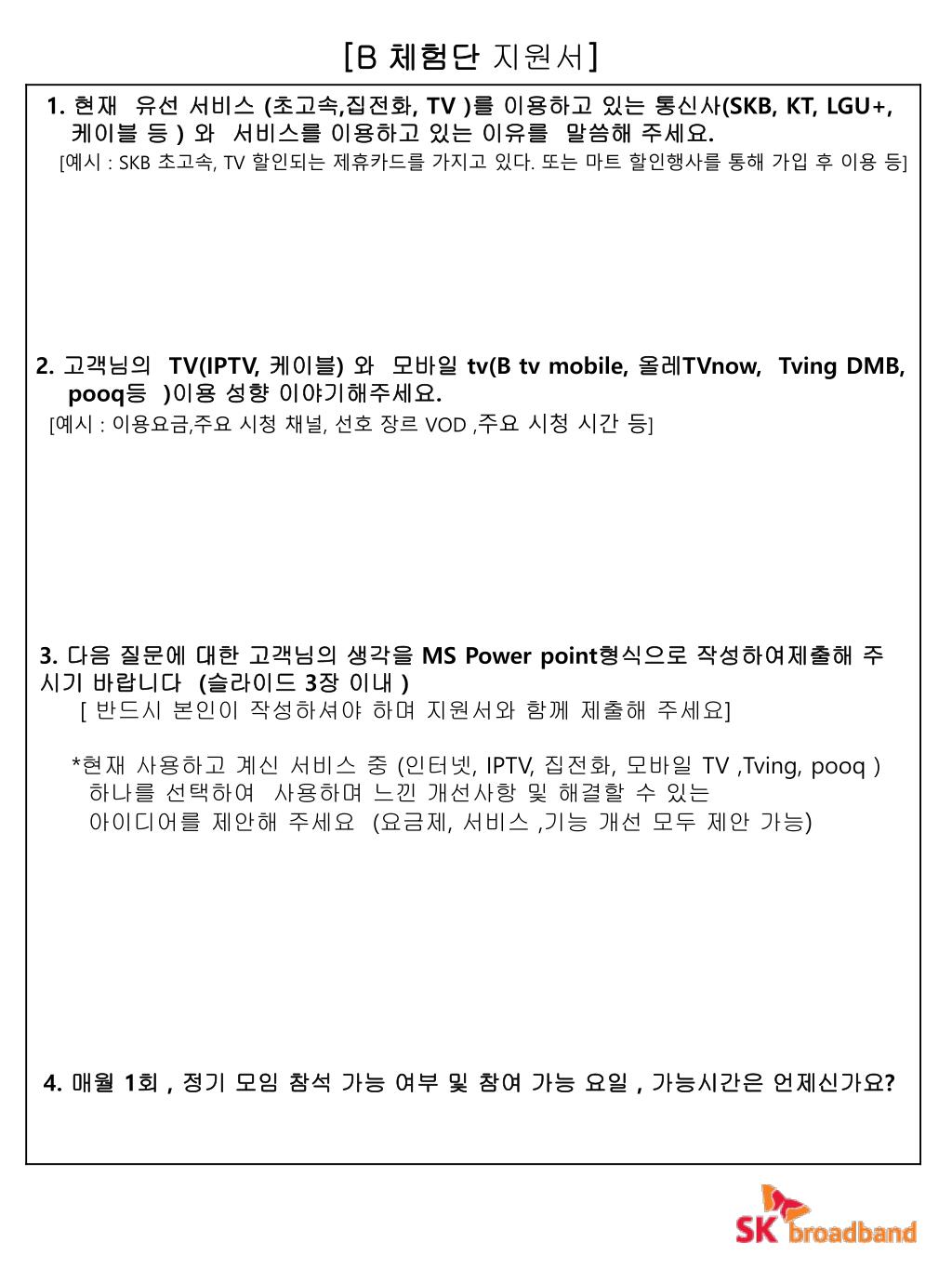 [B 체험단 지원서]

1. 현재 유선 서비스 (초고속,집전화, TV )를 이용하고 있는 통신사(SKB, KT, LGU+, 케이블 등 ) 와 서비스를 이용하고 있는 이유를 말씀해 주세요.
[예시 : SKB 초고속, TV 할인되는 제휴카드를 가지고 있다. 또는 마트 할인행사를 통해 가입 후 이용 등]

2. 고객님의 TV(IPTV, 케이블) 와 모바일 tv(B tv mobile, 올레TVnow, Tving DMB, pooq등 )이용 성향 이야기해주세요.
[예시 : 이용요금,주요 시청 채널, 선호 장르 VOD ,주요 시청 시간 등]

3. 다음 질문에 대한 고객님의 생각을 MS Power point형식으로 작성하여제출해 주시기 바랍니다 (슬라이드 3장 이내 )
[ 반드시 본인이 작성하셔야 하며 지원서와 함께 제출해 주세요]

*현재 사용하고 계신 서비스 중 (인터넷, IPTV, 집전화, 모바일 TV ,Tving, pooq ) 하나를 선택하여 사용하며 느낀 개선사항 및 해결할 수 있는 아이디어를 제안해 주세요 (요금제, 서비스 ,기능 개선 모두 제안 가능)

4. 매월 1회 , 정기 모임 참석 가능 여부 및 참여 가능 요일 , 가능시간은 언제신가요?

SK broadband